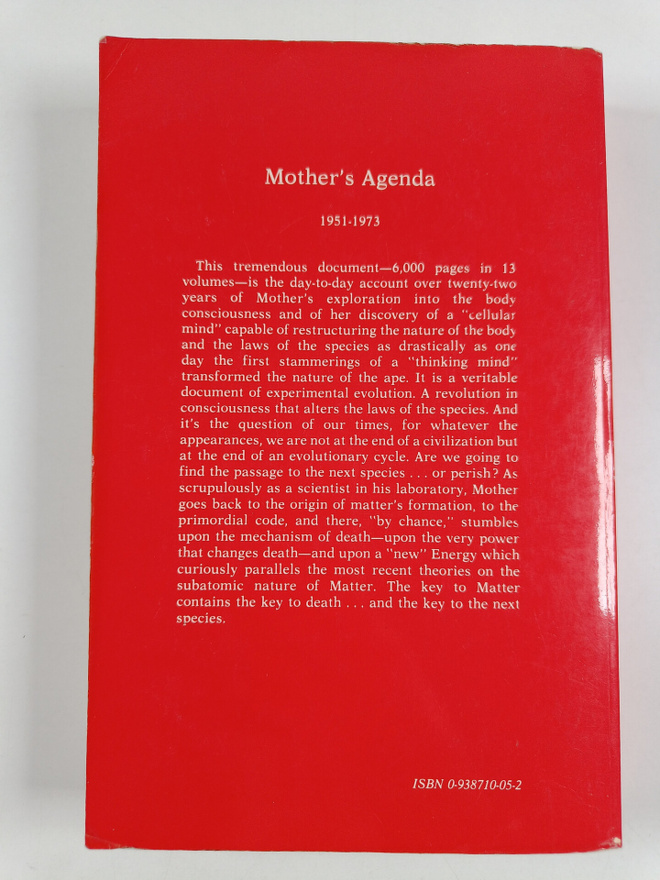 Mother's Agenda

1951-1973

This tremendous document—6,000 pages in 13 volumes—is the day-to-day account over twenty-two years of Mother's exploration into the body consciousness and of her discovery of a "cellular mind" capable of restructuring the nature of the body and the laws of the species as drastically as one day the first stammerings of a "thinking mind" transformed the nature of the ape. It is a veritable document of experimental evolution. A revolution in consciousness that alters the laws of the species. And it's the question of our times, for whatever the appearances, we are not at the end of a civilization but at the end of an evolutionary cycle. Are we going to find the passage to the next species . . . or perish? As scrupulously as a scientist in his laboratory, Mother goes back to the origin of matter's formation, to the primordial code, and there, "by chance," stumbles upon the mechanism of death—upon the very power that changes death—and upon a "new" Energy which curiously parallels the most recent theories on the subatomic nature of Matter. The key to Matter contains the key to death . . . and the key to the next species.

ISBN 0-938710-05-2